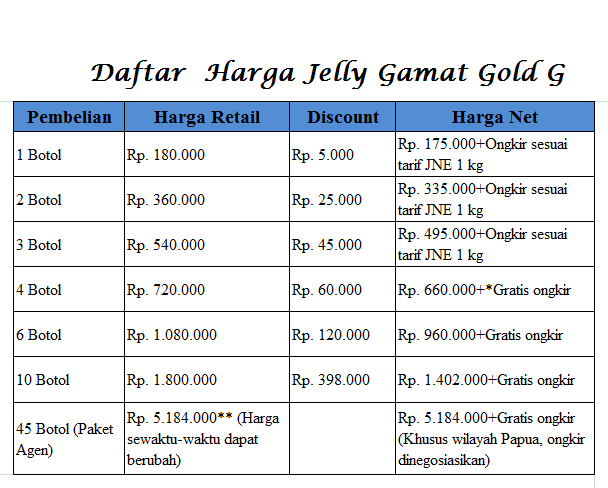 Daftar Harga Jelly Gamat Gold G

| Pembelian | Harga Retail | Discount | Harga Net |
|---|---|---|---|
| 1 Botol | Rp. 180.000 | Rp. 5.000 | Rp. 175.000+Ongkir sesuai tarif JNE 1 kg |
| 2 Botol | Rp. 360.000 | Rp. 25.000 | Rp. 335.000+Ongkir sesuai tarif JNE 1 kg |
| 3 Botol | Rp. 540.000 | Rp. 45.000 | Rp. 495.000+Ongkir sesuai tarif JNE 1 kg |
| 4 Botol | Rp. 720.000 | Rp. 60.000 | Rp. 660.000+*Gratis ongkir |
| 6 Botol | Rp. 1.080.000 | Rp. 120.000 | Rp. 960.000+Gratis ongkir |
| 10 Botol | Rp. 1.800.000 | Rp. 398.000 | Rp. 1.402.000+Gratis ongkir |
| 45 Botol (Paket Agen) | Rp. 5.184.000** (Harga sewaktu-waktu dapat berubah) | | Rp. 5.184.000+Gratis ongkir (Khusus wilayah Papua, ongkir dinegosiasikan) |